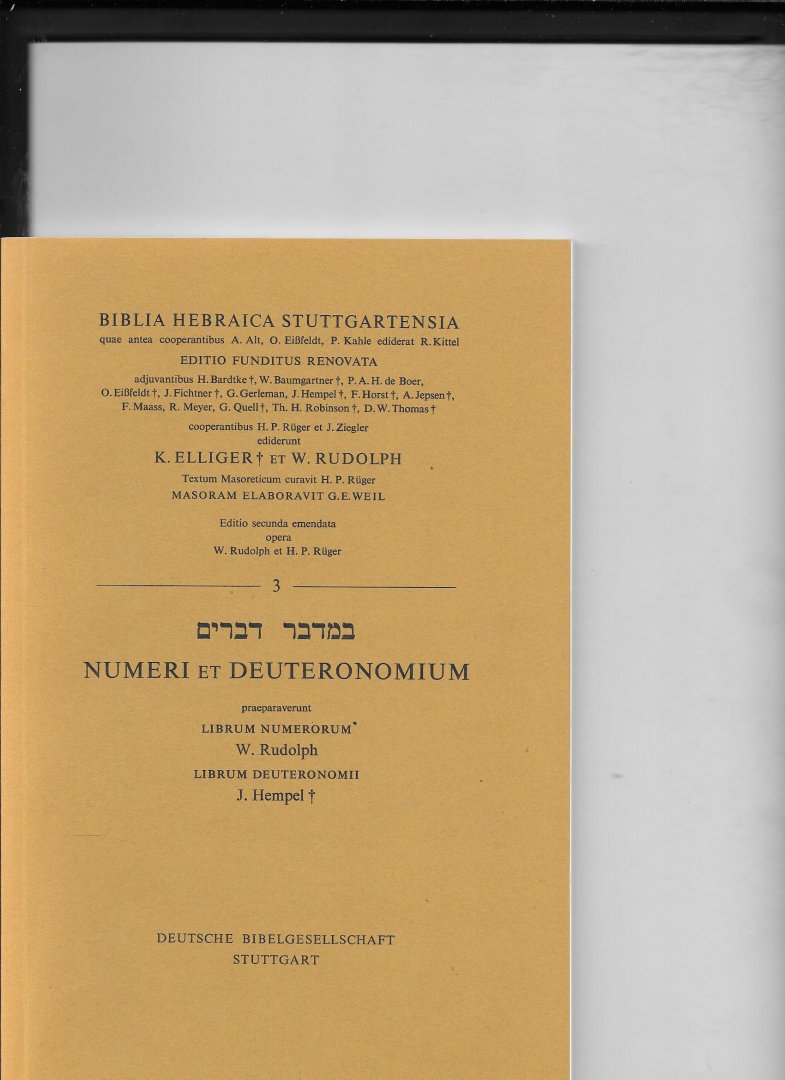 BIBLIA HEBRAICA STUTTGARTENSIA
quae antea cooperantibus A. Alt, O. Eißfeldt, P. Kahle ediderat R. Kittel
EDITIO FUNDITUS RENOVATA
adjuvantibus H. Bardtke †, W. Baumgartner †, P. A. H. de Boer, O. Eißfeldt †, J. Fichtner †, G. Gerleman, J. Hempel †, F. Horst †, A. Jepsen †, F. Maass, R. Meyer, G. Quell †, Th. H. Robinson †, D. W. Thomas †
cooperantibus H. P. Rüger et J. Ziegler
ediderunt
K. ELLIGER † ET W. RUDOLPH
Textum Masoreticum curavit H. P. Rüger
MASORAM ELABORAVIT G. E. WEIL

Editio secunda emendata
opera
W. Rudolph et H. P. Rüger

3

במדבר דברים
NUMERI ET DEUTERONOMIUM

praeparaverunt
LIBRUM NUMERORUM
W. Rudolph
LIBRUM DEUTERONOMII
J. Hempel †

DEUTSCHE BIBELGESELLSCHAFT
STUTTGART